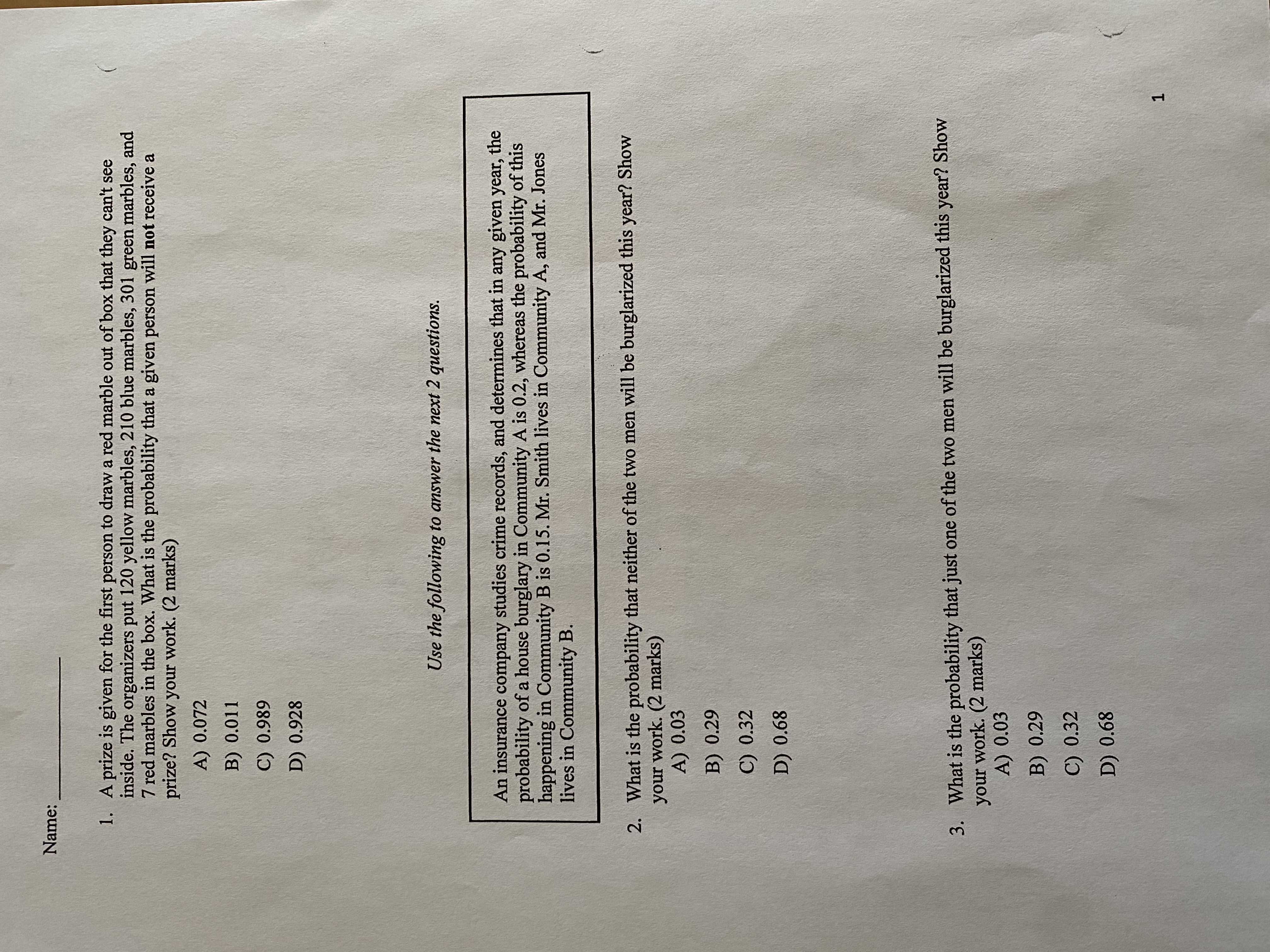 Name: ____

1. A prize is given for the first person to draw a red marble out of box that they can't see inside. The organizers put 120 yellow marbles, 210 blue marbles, 301 green marbles, and 7 red marbles in the box. What is the probability that a given person will not receive a prize? Show your work. (2 marks)

A) 0.072

B) 0.011

C) 0.989

D) 0.928

Use the following to answer the next 2 questions.

An insurance company studies crime records, and determines that in any given year, the probability of a house burglary in Community A is 0.2, whereas the probability of this happening in Community B is 0.15. Mr. Smith lives in Community A, and Mr. Jones lives in Community B.

2. What is the probability that neither of the two men will be burglarized this year? Show your work. (2 marks)
A) 0.03

B) 0.29

C) 0.32

D) 0.68

3. What is the probability that just one of the two men will be burglarized this year? Show your work. (2 marks)
A) 0.03

B) 0.29

C) 0.32

D) 0.68

1